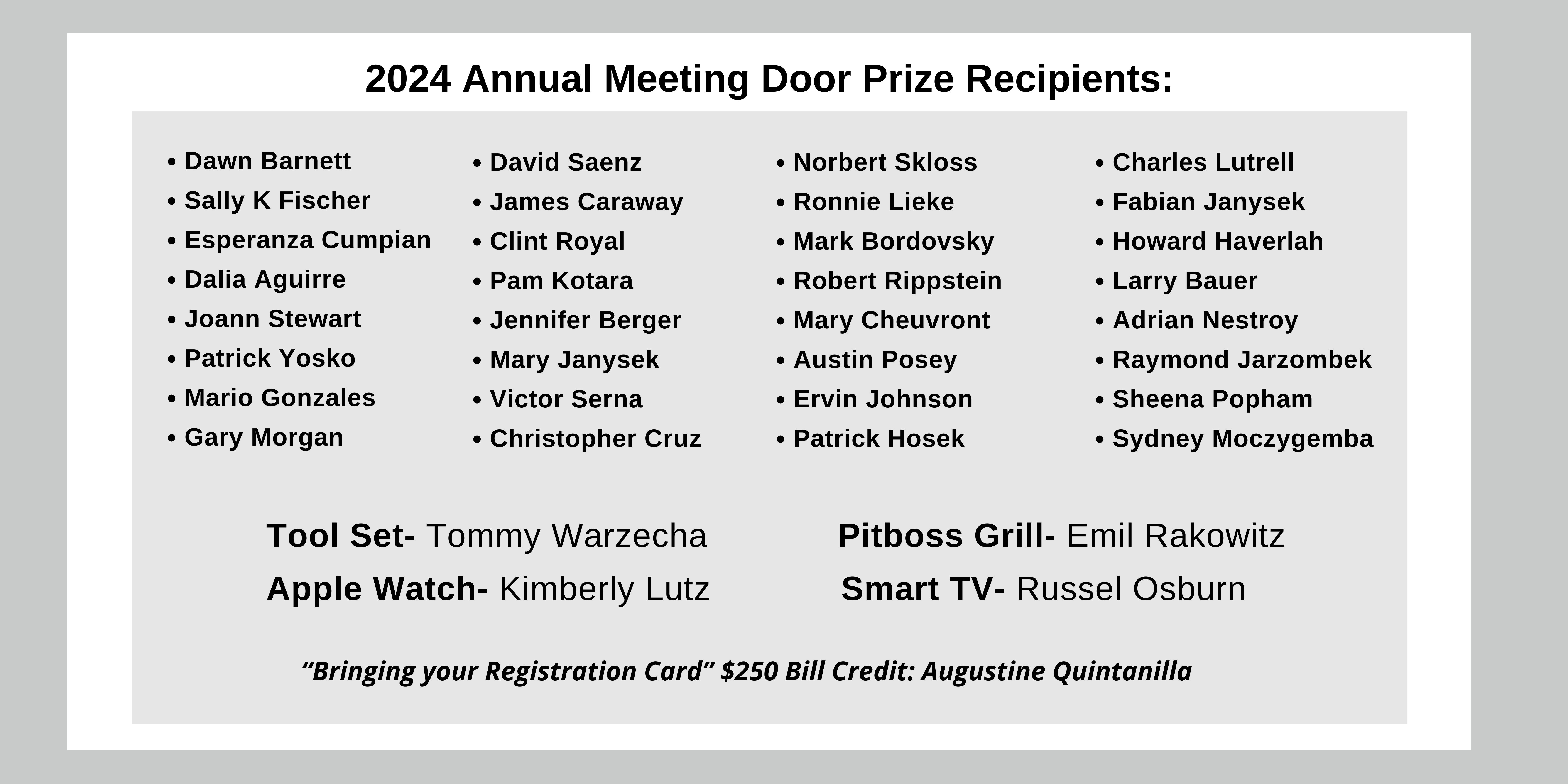 2024 Annual Meeting Door Prize Recipients:

• Dawn Barnett
• Sally K Fischer
• Esperanza Cumpian
• Dalia Aguirre
• Joann Stewart
• Patrick Yosko
• Mario Gonzales
• Gary Morgan

• David Saenz
• James Caraway
• Clint Royal
• Pam Kotara
• Jennifer Berger
• Mary Janysek
• Victor Serna
• Christopher Cruz

• Norbert Skloss
• Ronnie Lieke
• Mark Bordovsky
• Robert Rippstein
• Mary Cheuvront
• Austin Posey
• Ervin Johnson
• Patrick Hosek

• Charles Lutrell
• Fabian Janysek
• Howard Haverlah
• Larry Bauer
• Adrian Nestroy
• Raymond Jarzombek
• Sheena Popham
• Sydney Moczygemba

Tool Set- Tommy Warzecha
Apple Watch- Kimberly Lutz

Pitboss Grill- Emil Rakowitz
Smart TV- Russel Osburn

“Bringing your Registration Card” $250 Bill Credit: Augustine Quintanilla